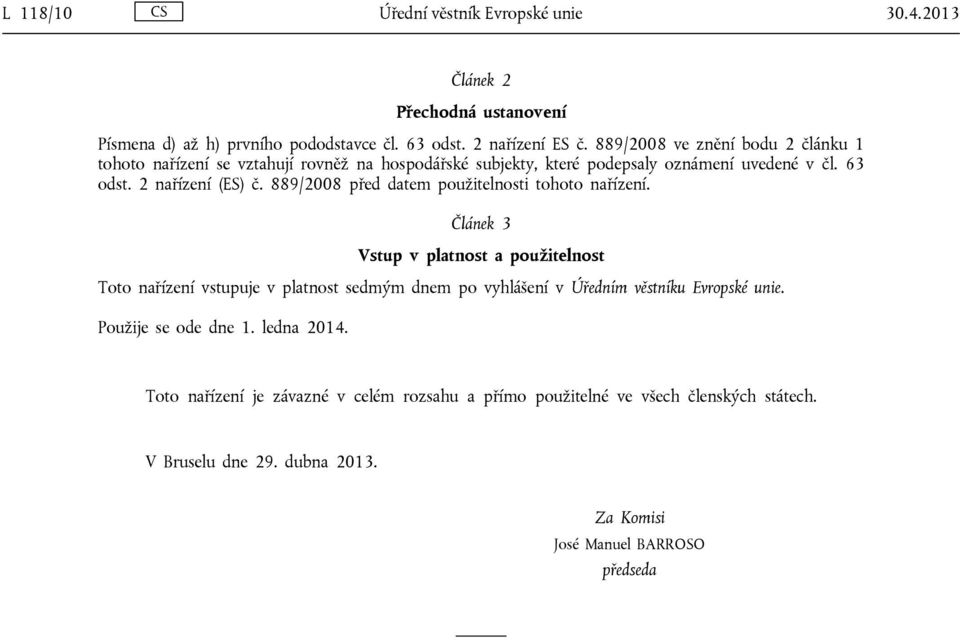 L 118/10 CS Úřední věstník Evropské unie 30.4.2013

Článek 2

Přechodná ustanovení

Písmena d) až h) prvního pododstavce čl. 63 odst. 2 nařízení ES č. 889/2008 ve znění bodu 2 článku 1 tohoto nařízení se vztahují rovněž na hospodářské subjekty, které podepsaly oznámení uvedené v čl. 63 odst. 2 nařízení (ES) č. 889/2008 před datem použitelnosti tohoto nařízení.

Článek 3

Vstup v platnost a použitelnost

Toto nařízení vstupuje v platnost sedmým dnem po vyhlášení v Úředním věstníku Evropské unie.

Použije se ode dne 1. ledna 2014.

Toto nařízení je závazné v celém rozsahu a přímo použitelné ve všech členských státech.

V Bruselu dne 29. dubna 2013.

Za Komisi
José Manuel BARROSO
předseda